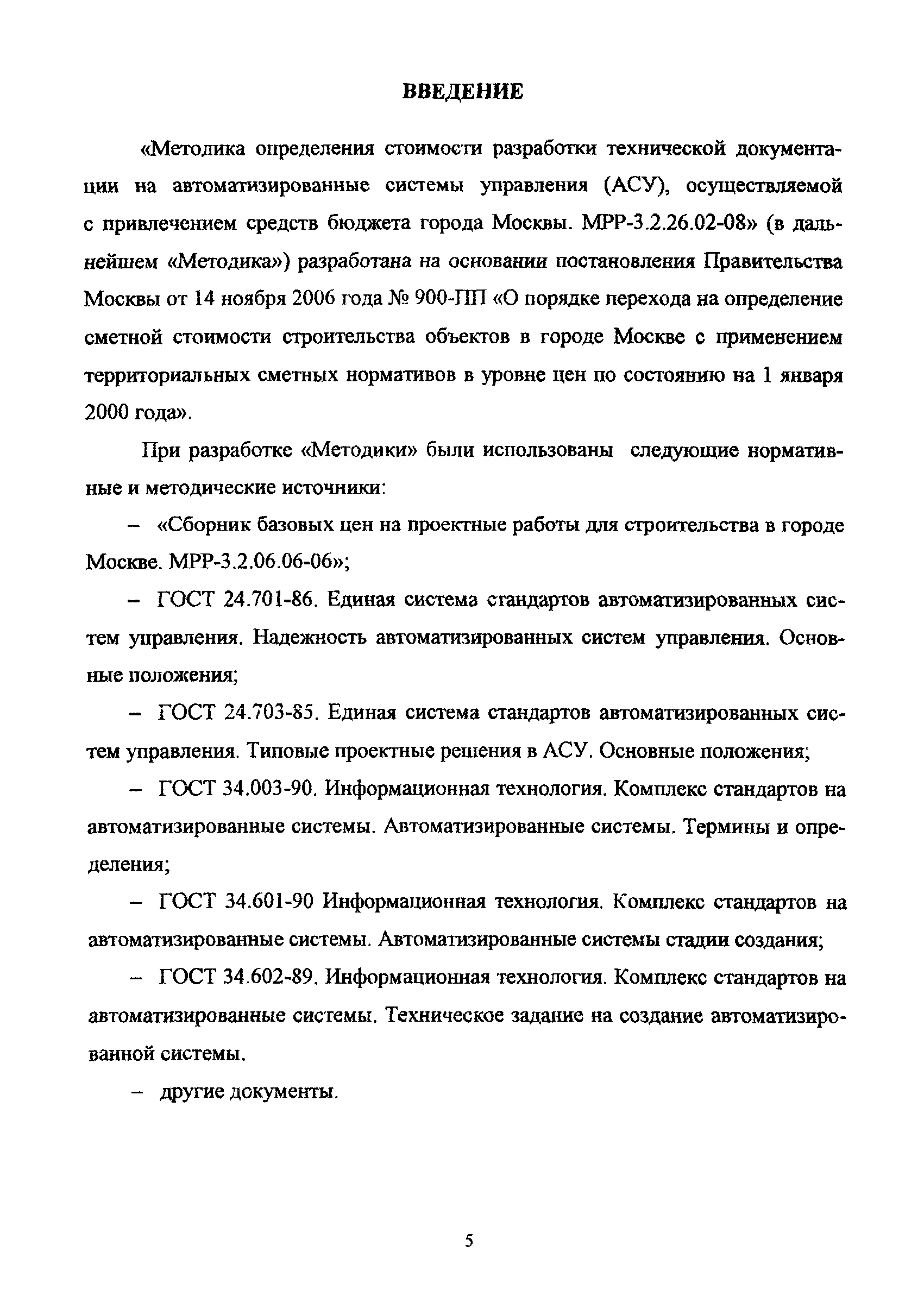 ВВЕДЕНИЕ

«Методика определения стоимости разработки технической документации на автоматизированные системы управления (АСУ), осуществляемой с привлечением средств бюджета города Москвы. МРР-3.2.26.02-08» (в дальнейшем «Методика») разработана на основании постановления Правительства Москвы от 14 ноября 2006 года № 900-ПП «О порядке перехода на определение сметной стоимости строительства объектов в городе Москве с применением территориальных сметных нормативов в уровне цен по состоянию на 1 января 2000 года».

При разработке «Методики» были использованы следующие нормативные и методические источники:

– «Сборник базовых цен на проектные работы для строительства в городе Москве. МРР-3.2.06.06-06»;

– ГОСТ 24.701-86. Единая система стандартов автоматизированных систем управления. Надежность автоматизированных систем управления. Основные положения;

– ГОСТ 24.703-85. Единая система стандартов автоматизированных систем управления. Типовые проектные решения в АСУ. Основные положения;

– ГОСТ 34.003-90. Информационная технология. Комплекс стандартов на автоматизированные системы. Автоматизированные системы. Термины и определения;

– ГОСТ 34.601-90 Информационная технология. Комплекс стандартов на автоматизированные системы. Автоматизированные системы стадии создания;

– ГОСТ 34.602-89. Информационная технология. Комплекс стандартов на автоматизированные системы. Техническое задание на создание автоматизированной системы.

– другие документы.

5